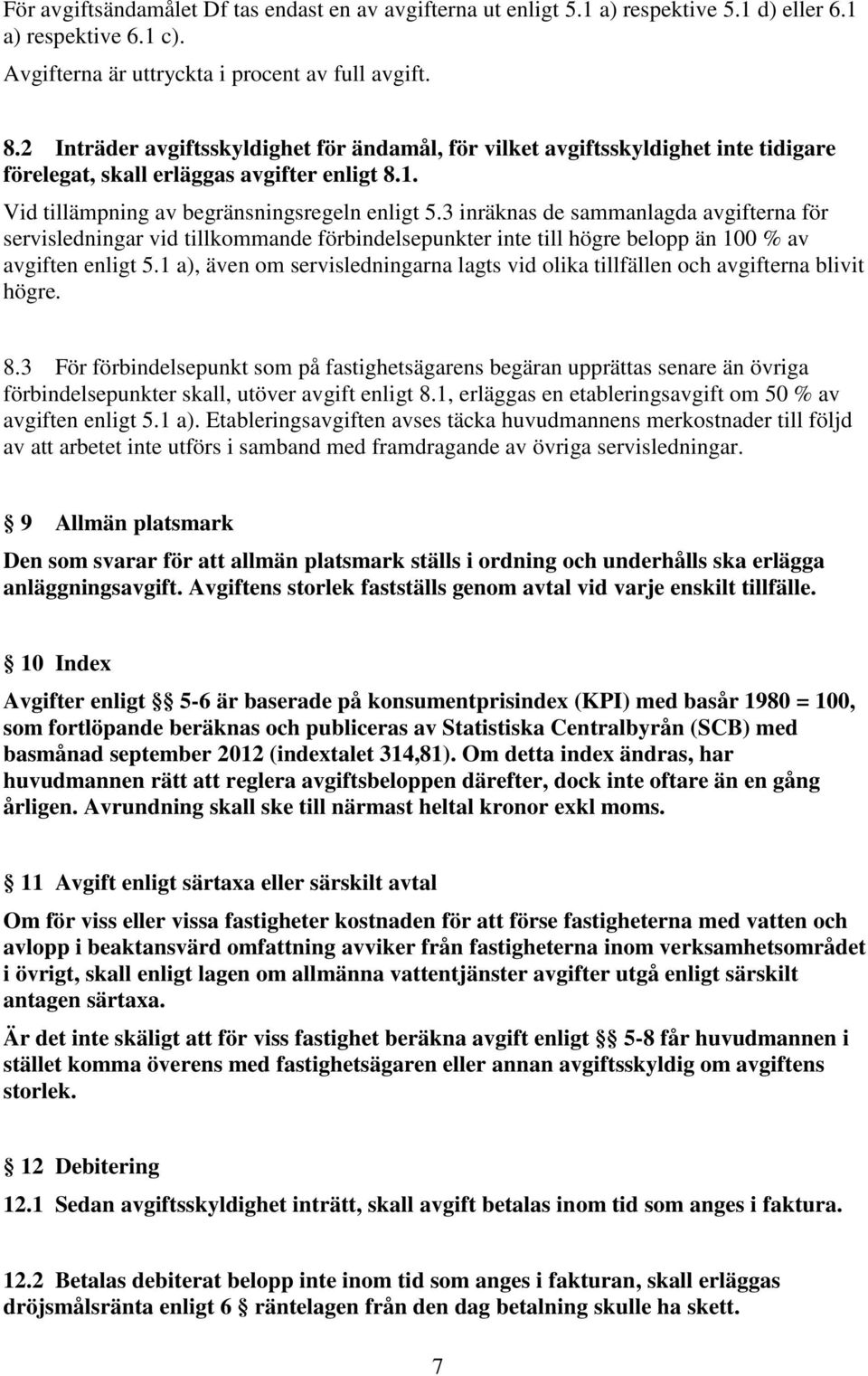 För avgiftsändamålet Df tas endast en av avgifterna ut enligt 5.1 a) respektive 5.1 d) eller 6.1 a) respektive 6.1 c).
Avgifterna är uttryckta i procent av full avgift.

8.2 Inträder avgiftsskyldighet för ändamål, för vilket avgiftsskyldighet inte tidigare förelegat, skall erläggas avgifter enligt 8.1.
Vid tillämpning av begränsningsregeln enligt 5.3 inräknas de sammanlagda avgifterna för servisledningar vid tillkommande förbindelsepunkter inte till högre belopp än 100 % av avgiften enligt 5.1 a), även om servisledningarna lagts vid olika tillfällen och avgifterna blivit högre.

8.3 För förbindelsepunkt som på fastighetsägarens begäran upprättas senare än övriga förbindelsepunkter skall, utöver avgift enligt 8.1, erläggas en etableringsavgift om 50 % av avgiften enligt 5.1 a). Etableringsavgiften avses täcka huvudmannens merkostnader till följd av att arbetet inte utförs i samband med framdragande av övriga servisledningar.

§ 9 Allmän platsmark

Den som svarar för att allmän platsmark ställs i ordning och underhålls ska erlägga anläggningsavgift. Avgiftens storlek fastställs genom avtal vid varje enskilt tillfälle.

§ 10 Index

Avgifter enligt §§ 5-6 är baserade på konsumentprisindex (KPI) med basår 1980 = 100, som fortlöpande beräknas och publiceras av Statistiska Centralbyrån (SCB) med basmånad september 2012 (indextalet 314,81). Om detta index ändras, har huvudmannen rätt att reglera avgiftsbeloppen därefter, dock inte oftare än en gång årligen. Avrundning skall ske till närmast heltal kronor exkl moms.

§ 11 Avgift enligt särtaxa eller särskilt avtal

Om för viss eller vissa fastigheter kostnaden för att förse fastigheterna med vatten och avlopp i beaktansvärd omfattning avviker från fastigheterna inom verksamhetsområdet i övrigt, skall enligt lagen om allmänna vattentjänster avgifter utgå enligt särskilt antagen särtaxa.

Är det inte skäligt att för viss fastighet beräkna avgift enligt §§ 5-8 får huvudmannen i stället komma överens med fastighetsägaren eller annan avgiftsskyldig om avgiftens storlek.

§ 12 Debitering

12.1 Sedan avgiftsskyldighet inträtt, skall avgift betalas inom tid som anges i faktura.

12.2 Betalas debiterat belopp inte inom tid som anges i fakturan, skall erläggas dröjsmålsränta enligt 6 § räntelagen från den dag betalning skulle ha skett.

7